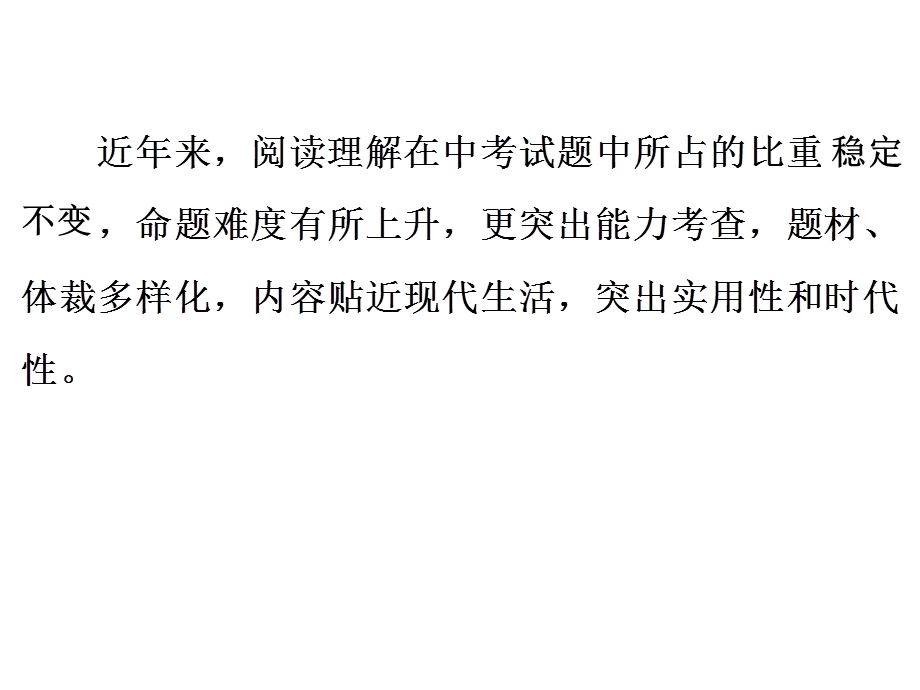 近年来，阅读理解在中考试题中所占的比重稳定不变，命题难度有所上升，更突出能力考查，题材、体裁多样化，内容贴近现代生活，突出实用性和时代性。